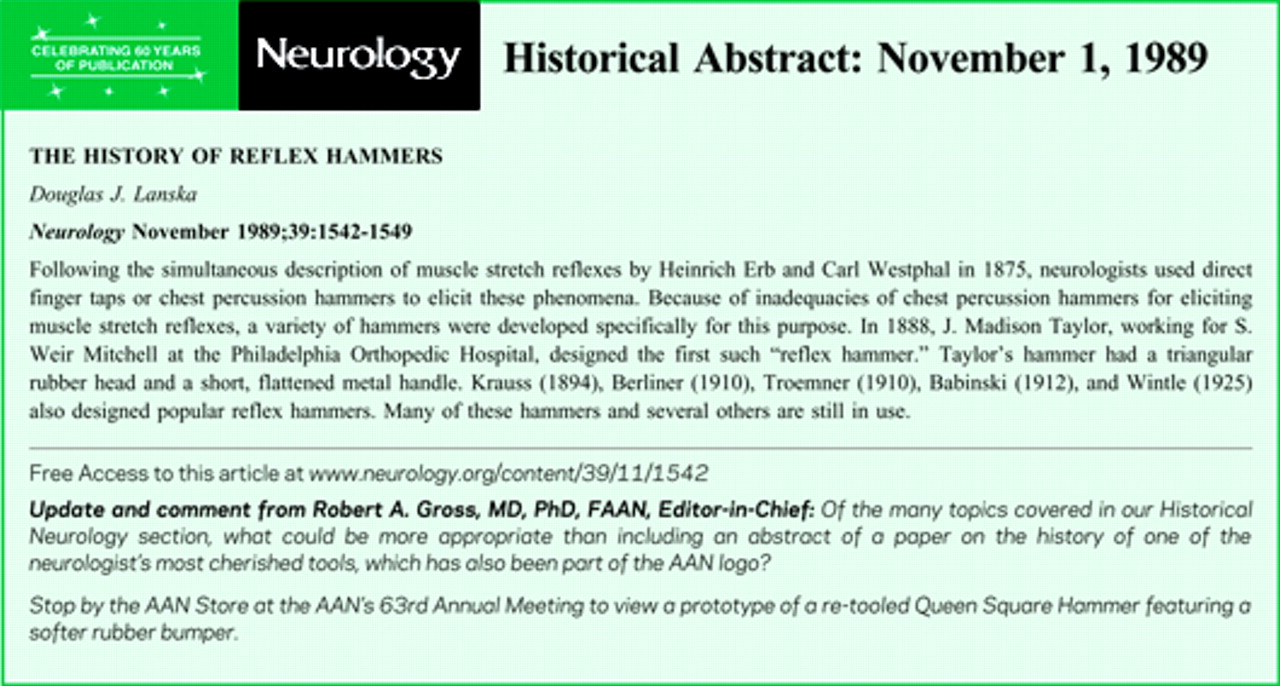 CELEBRATING 60 YEARS OF PUBLICATION

Neurology

Historical Abstract: November 1, 1989

THE HISTORY OF REFLEX HAMMERS

Douglas J. Lanska

Neurology November 1989;39:1542-1549

Following the simultaneous description of muscle stretch reflexes by Heinrich Erb and Carl Westphal in 1875, neurologists used direct finger taps or chest percussion hammers to elicit these phenomena. Because of inadequacies of chest percussion hammers for eliciting muscle stretch reflexes, a variety of hammers were developed specifically for this purpose. In 1888, J. Madison Taylor, working for S. Weir Mitchell at the Philadelphia Orthopedic Hospital, designed the first such "reflex hammer." Taylor's hammer had a triangular rubber head and a short, flattened metal handle. Krauss (1894), Berliner (1910), Troemner (1910), Babinski (1912), and Wintle (1925) also designed popular reflex hammers. Many of these hammers and several others are still in use.

Free Access to this article at www.neurology.org/content/39/11/1542

Update and comment from Robert A. Gross, MD, PhD, FAAN, Editor-in-Chief: Of the many topics covered in our Historical Neurology section, what could be more appropriate than including an abstract of a paper on the history of one of the neurologist's most cherished tools, which has also been part of the AAN logo?

Stop by the AAN Store at the AAN's 63rd Annual Meeting to view a prototype of a re-tooled Queen Square Hammer featuring a softer rubber bumper.